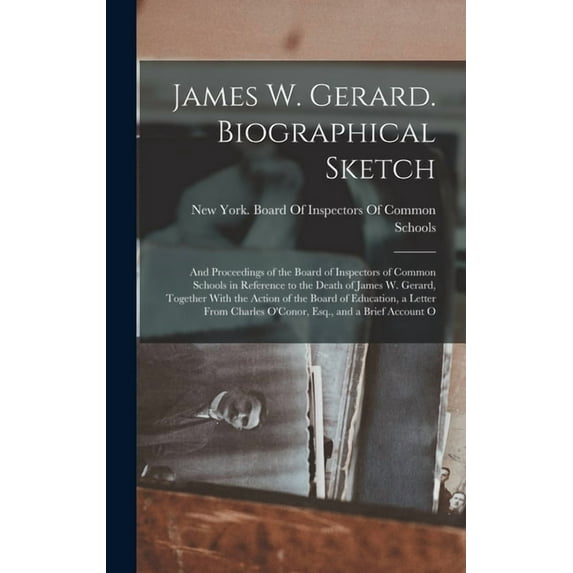 James W. Gerard. Biographical Sketch

New York. Board Of Inspectors Of Common Schools

And Proceedings of the Board of Inspectors of Common Schools in Reference to the Death of James W. Gerard, Together With the Action of the Board of Education, a Letter From Charles O'Conor, Esq., and a Brief Account O